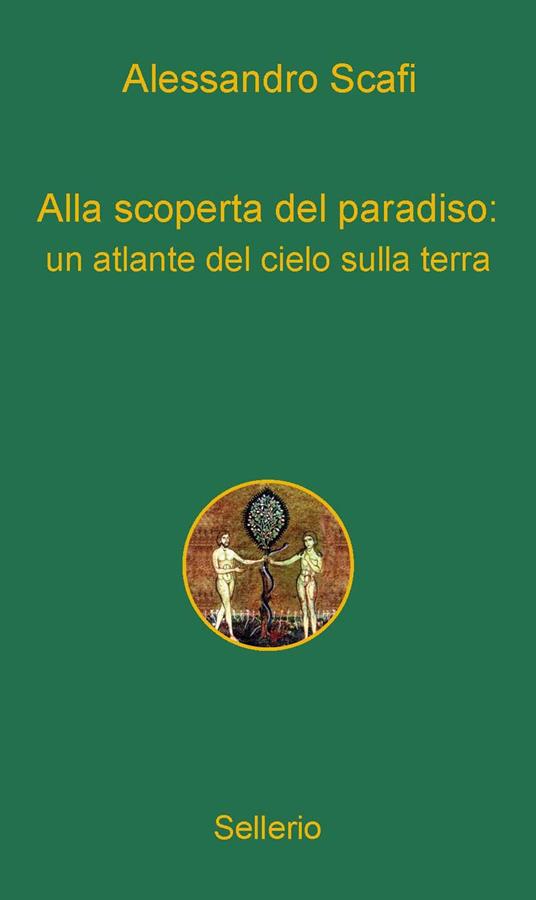 Alessandro Scafi

Alla scoperta del paradiso:
un atlante del cielo sulla terra

Sellerio